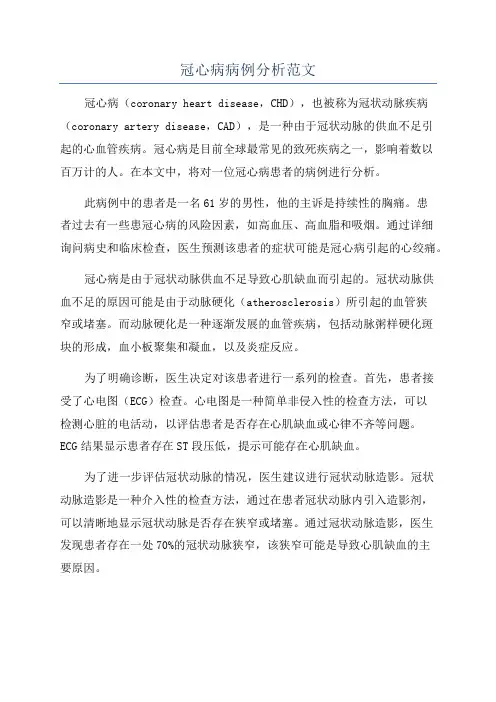 冠心病病例分析范文

冠心病（coronary heart disease，CHD），也被称为冠状动脉疾病（coronary artery disease，CAD），是一种由于冠状动脉的供血不足引起的心血管疾病。冠心病是目前全球最常见的致死疾病之一，影响着数以百万计的人。在本文中，将对一位冠心病患者的病例进行分析。

此病例中的患者是一名61岁的男性，他的主诉是持续性的胸痛。患者过去有一些患冠心病的风险因素，如高血压、高血脂和吸烟。通过详细询问病史和临床检查，医生预测该患者的症状可能是冠心病引起的心绞痛。

冠心病是由于冠状动脉供血不足导致心肌缺血而引起的。冠状动脉供血不足的原因可能是由于动脉硬化（atherosclerosis）所引起的血管狭窄或堵塞。而动脉硬化是一种逐渐发展的血管疾病，包括动脉粥样硬化斑块的形成，血小板聚集和凝血，以及炎症反应。

为了明确诊断，医生决定对该患者进行一系列的检查。首先，患者接受了心电图（ECG）检查。心电图是一种简单非侵入性的检查方法，可以检测心脏的电活动，以评估患者是否存在心肌缺血或心律不齐等问题。ECG结果显示患者存在ST段压低，提示可能存在心肌缺血。

为了进一步评估冠状动脉的情况，医生建议进行冠状动脉造影。冠状动脉造影是一种介入性的检查方法，通过在患者冠状动脉内引入造影剂，可以清晰地显示冠状动脉是否存在狭窄或堵塞。通过冠状动脉造影，医生发现患者存在一处70%的冠状动脉狭窄，该狭窄可能是导致心肌缺血的主要原因。